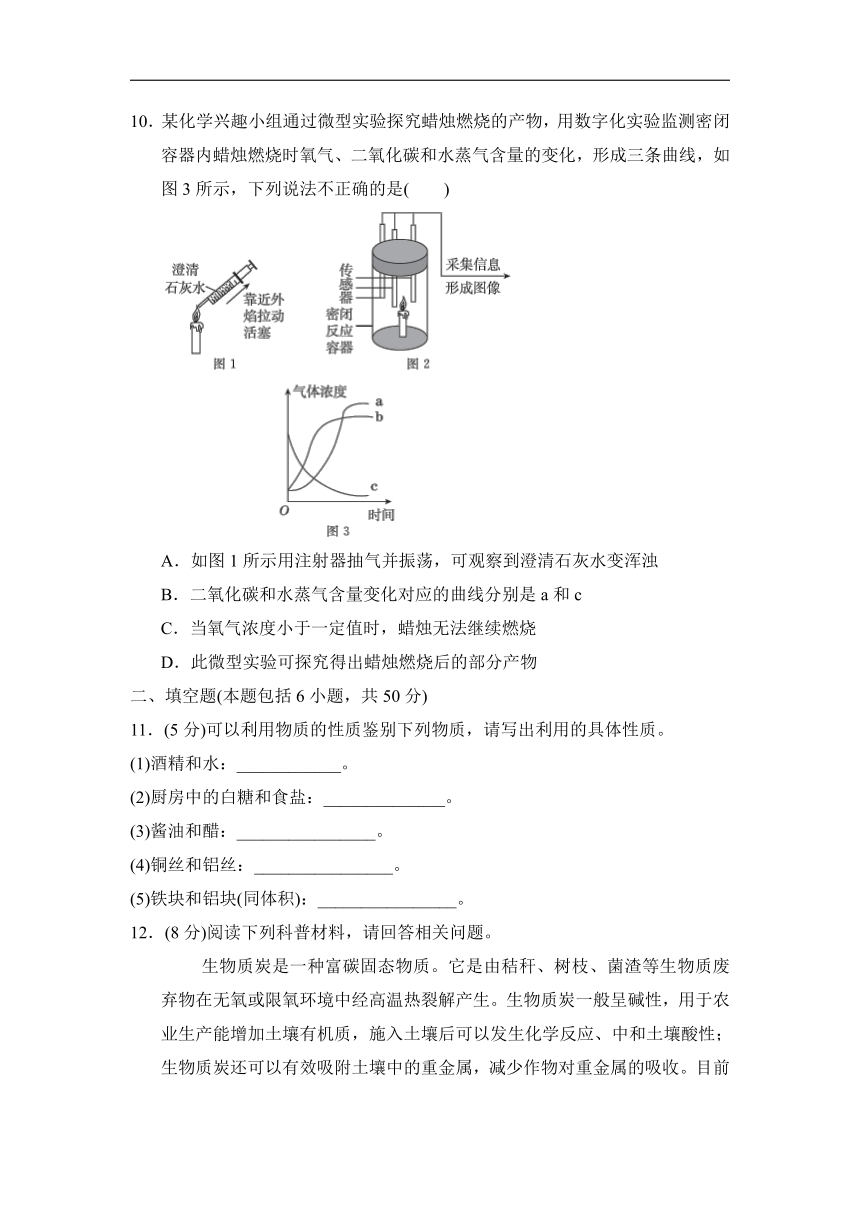 10．某化学兴趣小组通过微型实验探究蜡烛燃烧的产物，用数字化实验监测密闭容器内蜡烛燃烧时氧气、二氧化碳和水蒸气含量的变化，形成三条曲线，如图 3 所示，下列说法不正确的是(　　)

澄清石灰水

靠近外焰拉动活塞

图 1

传感器

密闭反应容器

采集信息

形成图像

图 2

气体浓度

a

b

c

O

时间

图 3

A．如图 1 所示用注射器抽气并振荡，可观察到澄清石灰水变浑浊

B．二氧化碳和水蒸气含量变化对应的曲线分别是 a 和 c

C．当氧气浓度小于一定值时，蜡烛无法继续燃烧

D．此微型实验可探究得出蜡烛燃烧后的部分产物

二、填空题(本题包括 6 小题，共 50 分)

11．(5 分)可以利用物质的性质鉴别下列物质，请写出利用的具体性质。

(1)酒精和水：____________。

(2)厨房中的白糖和食盐：______________。

(3)酱油和醋：________________。

(4)铜丝和铝丝：________________。

(5)铁块和铝块(同体积)：________________。

12．(8 分)阅读下列科普材料，请回答相关问题。

生物质炭是一种富碳固态物质。它是由秸秆、树枝、菌渣等生物质废弃物在无氧或限氧环境中经高温热裂解产生。生物质炭一般呈碱性，用于农业生产能增加土壤有机质，施入土壤后可以发生化学反应、中和土壤酸性；生物质炭还可以有效吸附土壤中的重金属，减少作物对重金属的吸收。目前